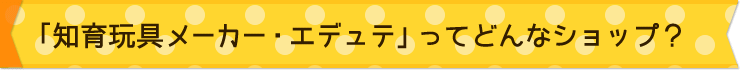 「知育玩具メーカー・エデュテ」ってどんなショップ？